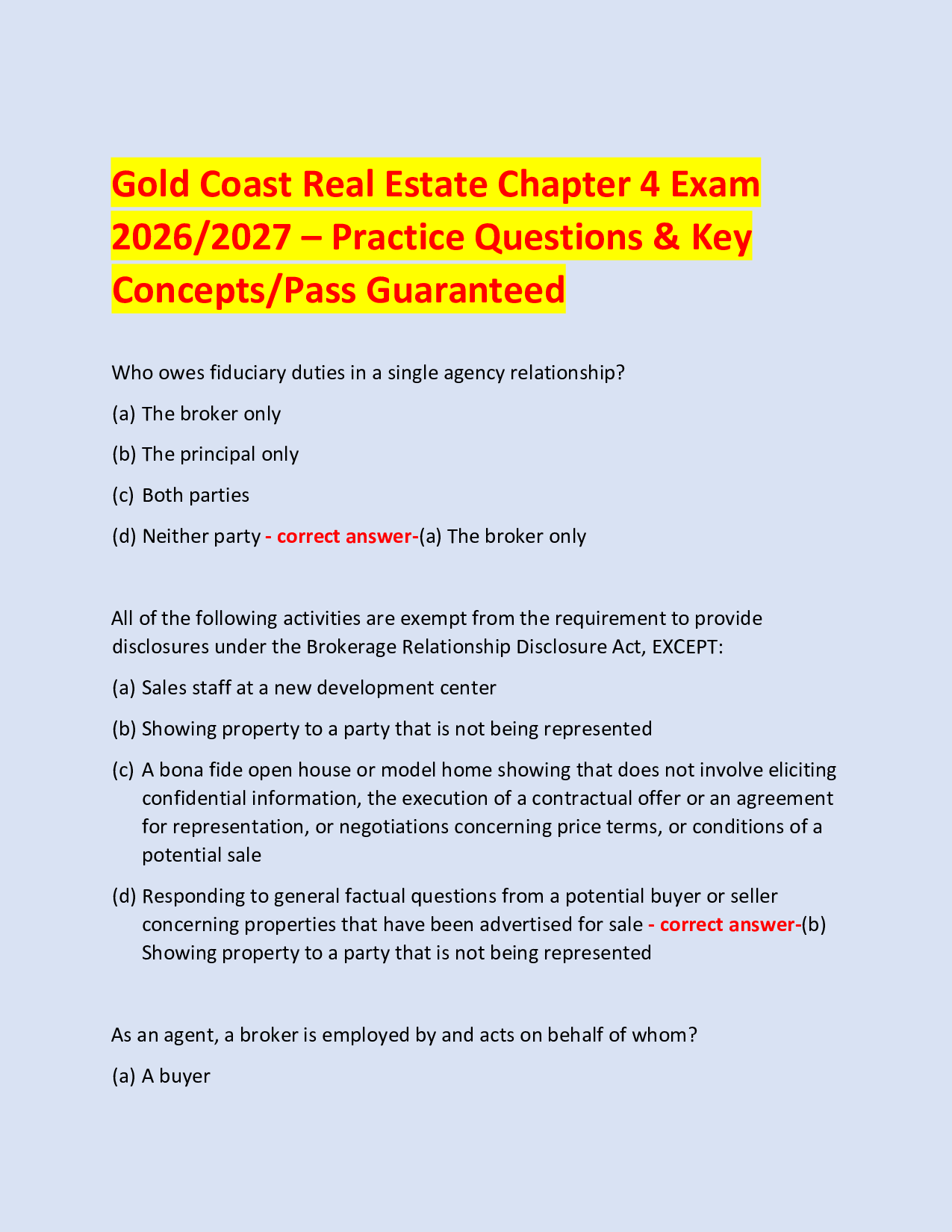 Gold Coast Real Estate Chapter 4 Exam 2026/2027 – Practice Questions & Key Concepts/Pass Guaranteed

Who owes fiduciary duties in a single agency relationship?

(a) The broker only

(b) The principal only

(c) Both parties

(d) Neither party - correct answer-(a) The broker only

All of the following activities are exempt from the requirement to provide disclosures under the Brokerage Relationship Disclosure Act, EXCEPT:

(a) Sales staff at a new development center

(b) Showing property to a party that is not being represented

(c) A bona fide open house or model home showing that does not involve eliciting confidential information, the execution of a contractual offer or an agreement for representation, or negotiations concerning price terms, or conditions of a potential sale

(d) Responding to general factual questions from a potential buyer or seller concerning properties that have been advertised for sale - correct answer-(b) Showing property to a party that is not being represented

As an agent, a broker is employed by and acts on behalf of whom?

(a) A buyer